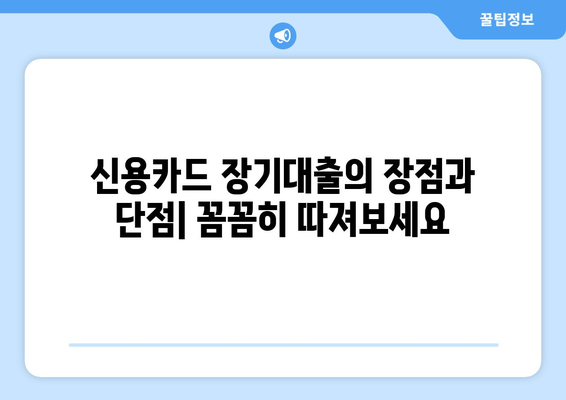 꿀팁정보

신용카드 장기대출의 장점과 단점| 꼼꼼히 따져보세요